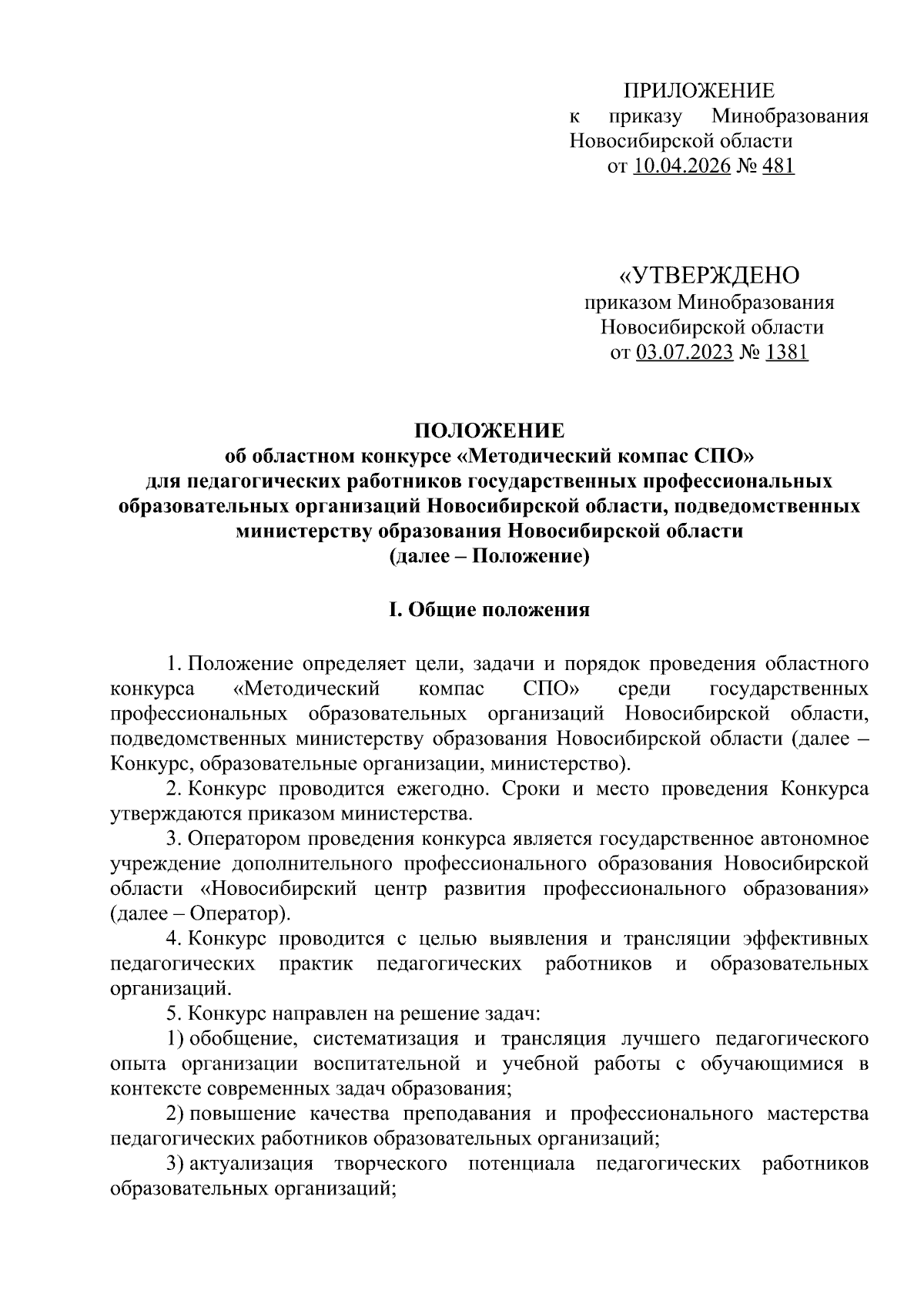 ПРИЛОЖЕНИЕ
к приказу Минобразования Новосибирской области
от 10.04.2026 № 481

«УТВЕРЖДЕНО
приказом Минобразования Новосибирской области
от 03.07.2023 № 1381

ПОЛОЖЕНИЕ
об областном конкурсе «Методический компас СПО»
для педагогических работников государственных профессиональных образовательных организаций Новосибирской области, подведомственных министерству образования Новосибирской области
(далее – Положение)

I. Общие положения

1. Положение определяет цели, задачи и порядок проведения областного конкурса «Методический компас СПО» среди государственных профессиональных образовательных организаций Новосибирской области, подведомственных министерству образования Новосибирской области (далее – Конкурс, образовательные организации, министерство).

2. Конкурс проводится ежегодно. Сроки и место проведения Конкурса утверждаются приказом министерства.

3. Оператором проведения конкурса является государственное автономное учреждение дополнительного профессионального образования Новосибирской области «Новосибирский центр развития профессионального образования» (далее – Оператор).

4. Конкурс проводится с целью выявления и трансляции эффективных педагогических практик педагогических работников и образовательных организаций.

5. Конкурс направлен на решение задач:

1) обобщение, систематизация и трансляция лучшего педагогического опыта организации воспитательной и учебной работы с обучающимися в контексте современных задач образования;

2) повышение качества преподавания и профессионального мастерства педагогических работников образовательных организаций;

3) актуализация творческого потенциала педагогических работников образовательных организаций;